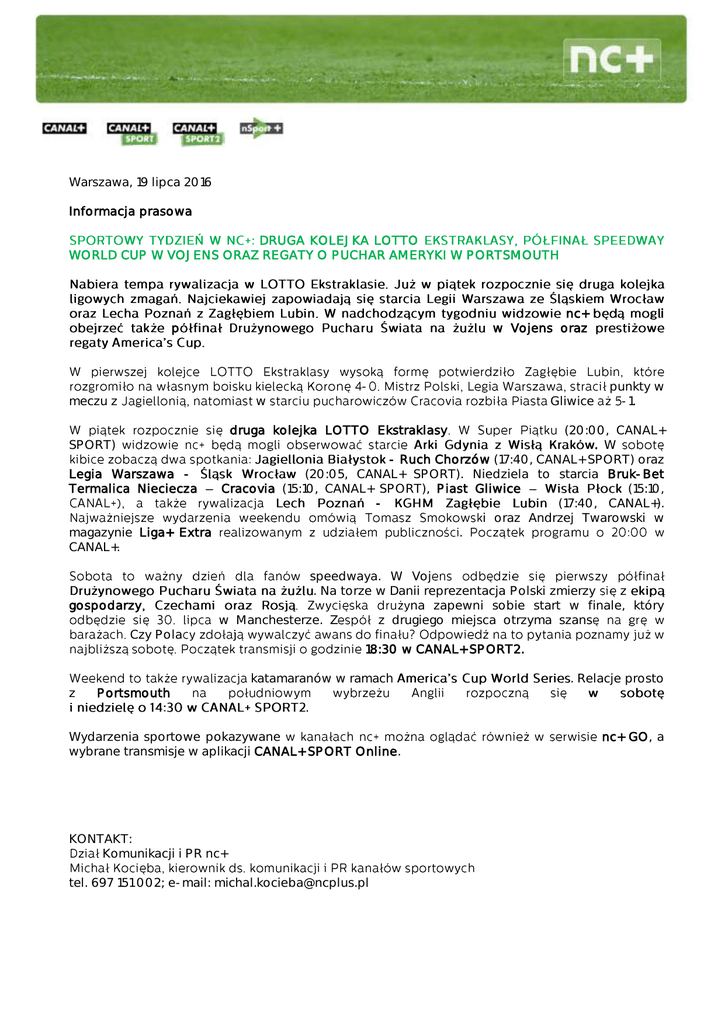 nc+

CANAL+ CANAL+ SPORT CANAL+ SPORT2 nSport+

Warszawa, 19 lipca 2016

Informacja prasowa

SPORTOWY TYDZIEŃ W NC+: DRUGA KOLEJKA LOTTO EKSTRAKLASY, PÓŁFINAŁ SPEEDWAY WORLD CUP W VOJENS ORAZ REGATY O PUCHAR AMERYKI W PORTSMOUTH

Nabiera tempa rywalizacja w LOTTO Ekstraklasie. Już w piątek rozpocznie się druga kolejka ligowych zmagań. Najciekawiej zapowiadają się starcia Legii Warszawa ze Śląskiem Wrocław oraz Lecha Poznań z Zagłębiem Lubin. W nadchodzącym tygodniu widzowie nc+ będą mogli obejrzeć także półfinał Drużynowego Pucharu Świata na żużlu w Vojens oraz prestiżowe regaty America's Cup.

W pierwszej kolejce LOTTO Ekstraklasy wysoką formę potwierdziło Zagłębie Lubin, które rozgromiło na własnym boisku kielecką Koronę 4-0. Mistrz Polski, Legia Warszawa, stracił punkty w meczu z Jagiellonią, natomiast w starciu pucharowiczów Cracovia rozbiła Piasta Gliwice aż 5-1.

W piątek rozpocznie się druga kolejka LOTTO Ekstraklasy. W Super Piątku (20:00, CANAL+ SPORT) widzowie nc+ będą mogli obserwować starcie Arki Gdynia z Wisłą Kraków. W sobotę kibice zobaczą dwa spotkania: Jagiellonia Białystok - Ruch Chorzów (17:40, CANAL+SPORT) oraz Legia Warszawa - Śląsk Wrocław (20:05, CANAL+ SPORT). Niedziela to starcia Bruk-Bet Termalica Nieciecza – Cracovia (15:10, CANAL+ SPORT), Piast Gliwice – Wisła Płock (15:10, CANAL+), a także rywalizacja Lech Poznań - KGHM Zagłębie Lubin (17:40, CANAL+). Najważniejsze wydarzenia weekendu omówią Tomasz Smokowski oraz Andrzej Twarowski w magazynie Liga+ Extra realizowanym z udziałem publiczności. Początek programu o 20:00 w CANAL+.

Sobota to ważny dzień dla fanów speedwaya. W Vojens odbędzie się pierwszy półfinał Drużynowego Pucharu Świata na żużlu. Na torze w Danii reprezentacja Polski zmierzy się z ekipą gospodarzy, Czechami oraz Rosją. Zwycięska drużyna zapewni sobie start w finale, który odbędzie się 30. lipca w Manchesterze. Zespół z drugiego miejsca otrzyma szansę na grę w barażach. Czy Polacy zdołają wywalczyć awans do finału? Odpowiedź na to pytania poznamy już w najbliższą sobotę. Początek transmisji o godzinie 18:30 w CANAL+SPORT2.

Weekend to także rywalizacja katamaranów w ramach America's Cup World Series. Relacje prosto z Portsmouth na południowym wybrzeżu Anglii rozpoczną się w sobotę i niedzielę o 14:30 w CANAL+ SPORT2.

Wydarzenia sportowe pokazywane w kanałach nc+ można oglądać również w serwisie nc+GO, a wybrane transmisje w aplikacji CANAL+SPORT Online.

KONTAKT:
Dział Komunikacji i PR nc+
Michał Kocięba, kierownik ds. komunikacji i PR kanałów sportowych
tel. 697 151 002; e-mail: michal.kocieba@ncplus.pl